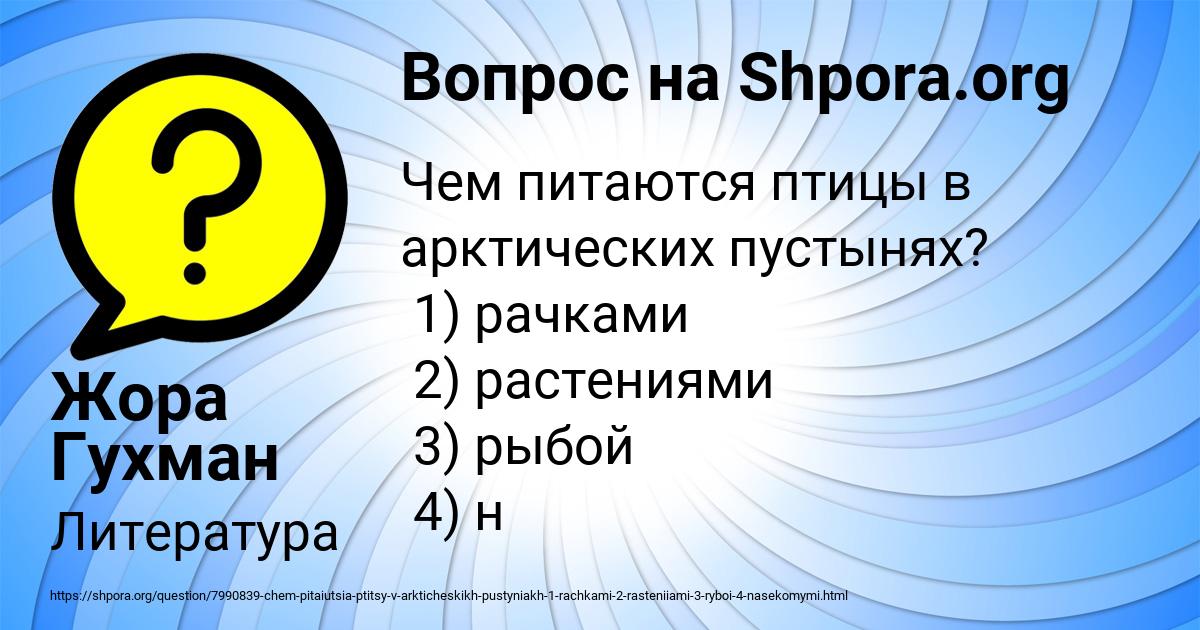 Вопрос на Shpora.org

Чем питаются птицы в арктических пустынях?
1) рачками
2) растениями
3) рыбой
4) н

Жора Гухман

Литература

https://shpora.org/question/7990839-chem-pitaiutsia-ptitsy-v-arkticheskikh-pustyniakh-1-rachkami-2-rasteniiami-3-ryboi-4-nasekomymi.html